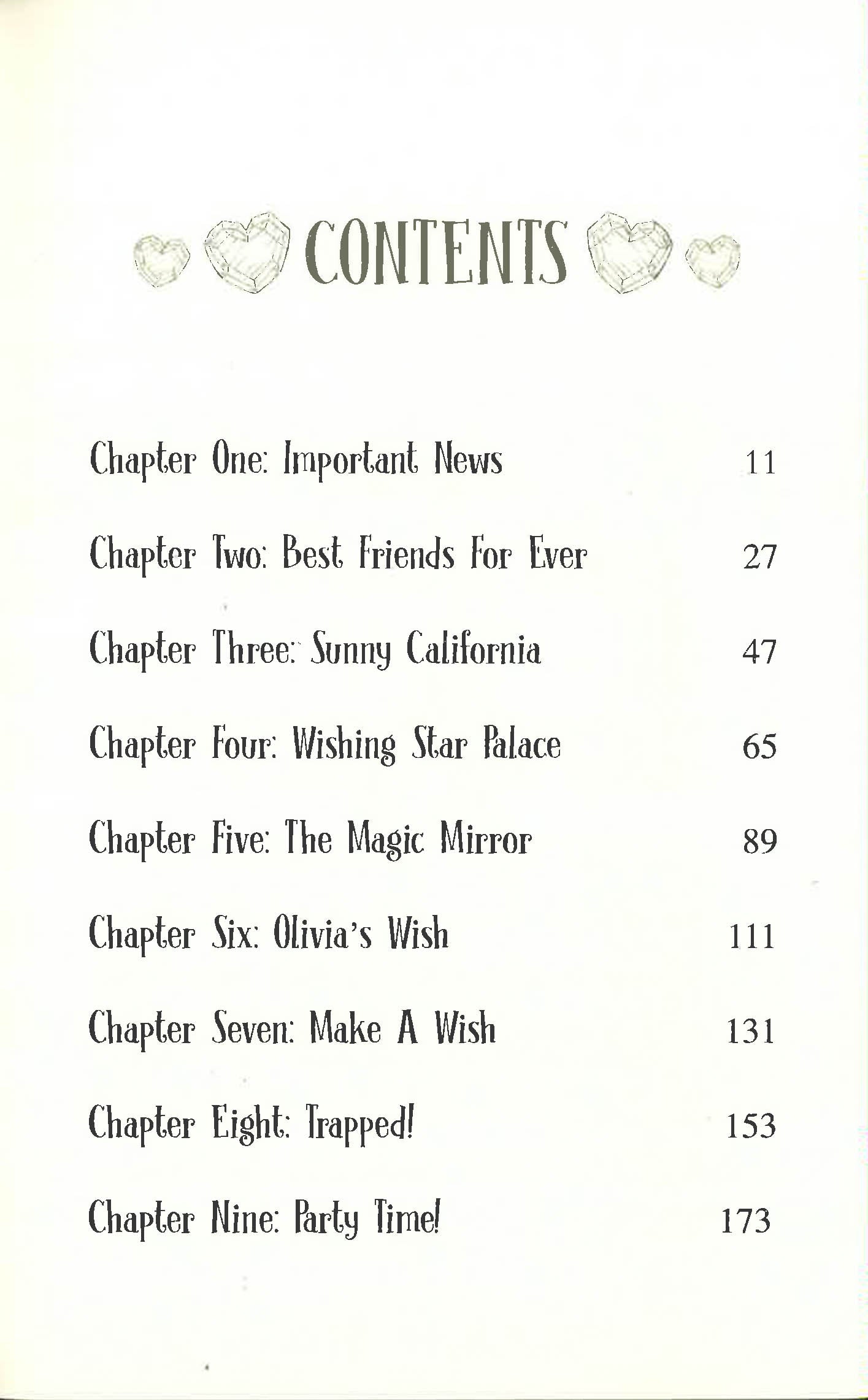 CONTENTS

Chapter One: Important News 11

Chapter Two: Best Friends For Ever 27

Chapter Three: Sunny California 47

Chapter Four: Wishing Star Palace 65

Chapter Five: The Magic Mirror 89

Chapter Six: Olivia's Wish 111

Chapter Seven: Make A Wish 131

Chapter Eight: Trapped! 153

Chapter Nine: Party Time! 173